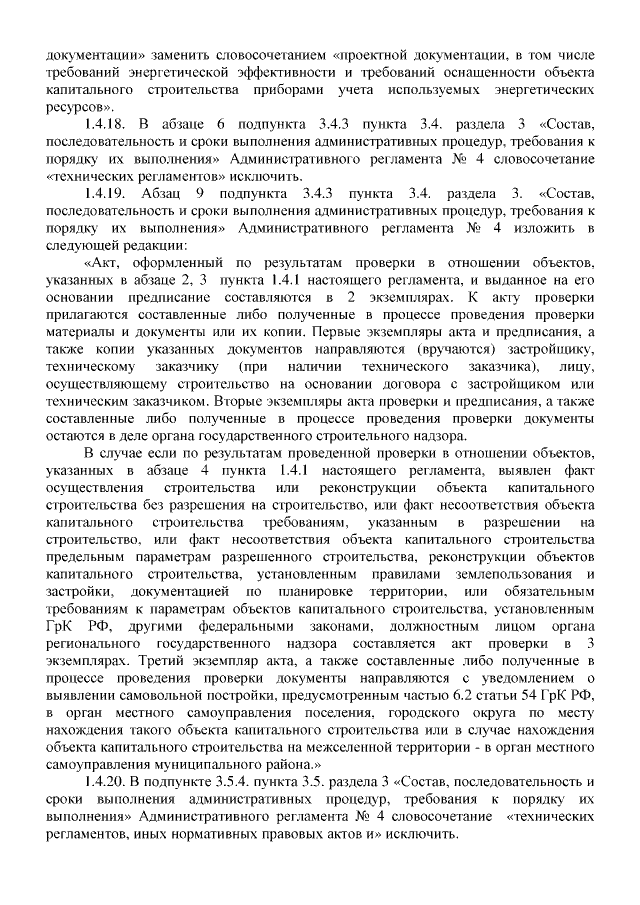 документации» заменить словосочетанием «проектной документации, в том числе требований энергетической эффективности и требований оснащенности объекта капитального строительства приборами учета используемых энергетических ресурсов».

1.4.18. В абзаце 6 подпункта 3.4.3 пункта 3.4. раздела 3 «Состав, последовательность и сроки выполнения административных процедур, требования к порядку их выполнения» Административного регламента № 4 словосочетание «технических регламентов» исключить.

1.4.19. Абзац 9 подпункта 3.4.3 пункта 3.4. раздела 3. «Состав, последовательность и сроки выполнения административных процедур, требования к порядку их выполнения» Административного регламента № 4 изложить в следующей редакции:

«Акт, оформленный по результатам проверки в отношении объектов, указанных в абзаце 2, 3 пункта 1.4.1 настоящего регламента, и выданное на его основании предписание составляются в 2 экземплярах. К акту проверки прилагаются составленные либо полученные в процессе проведения проверки материалы и документы или их копии. Первые экземпляры акта и предписания, а также копии указанных документов направляются (вручаются) застройщику, техническому заказчику (при наличии технического заказчика), лицу, осуществляющему строительство на основании договора с застройщиком или техническим заказчиком. Вторые экземпляры акта проверки и предписания, а также составленные либо полученные в процессе проведения проверки документы остаются в деле органа государственного строительного надзора.

В случае если по результатам проведенной проверки в отношении объектов, указанных в абзаце 4 пункта 1.4.1 настоящего регламента, выявлен факт осуществления строительства или реконструкции объекта капитального строительства без разрешения на строительство, или факт несоответствия объекта капитального строительства требованиям, указанным в разрешении на строительство, или факт несоответствия объекта капитального строительства предельным параметрам разрешенного строительства, реконструкции объектов капитального строительства, установленным правилами землепользования и застройки, документацией по планировке территории, или обязательным требованиям к параметрам объектов капитального строительства, установленным ГрК РФ, другими федеральными законами, должностным лицом органа регионального государственного надзора составляется акт проверки в 3 экземплярах. Третий экземпляр акта, а также составленные либо полученные в процессе проведения проверки документы направляются с уведомлением о выявлении самовольной постройки, предусмотренным частью 6.2 статьи 54 ГрК РФ, в орган местного самоуправления поселения, городского округа по месту нахождения такого объекта капитального строительства или в случае нахождения объекта капитального строительства на межселенной территории - в орган местного самоуправления муниципального района.»

1.4.20. В подпункте 3.5.4. пункта 3.5. раздела 3 «Состав, последовательность и сроки выполнения административных процедур, требования к порядку их выполнения» Административного регламента № 4 словосочетание «технических регламентов, иных нормативных правовых актов и» исключить.